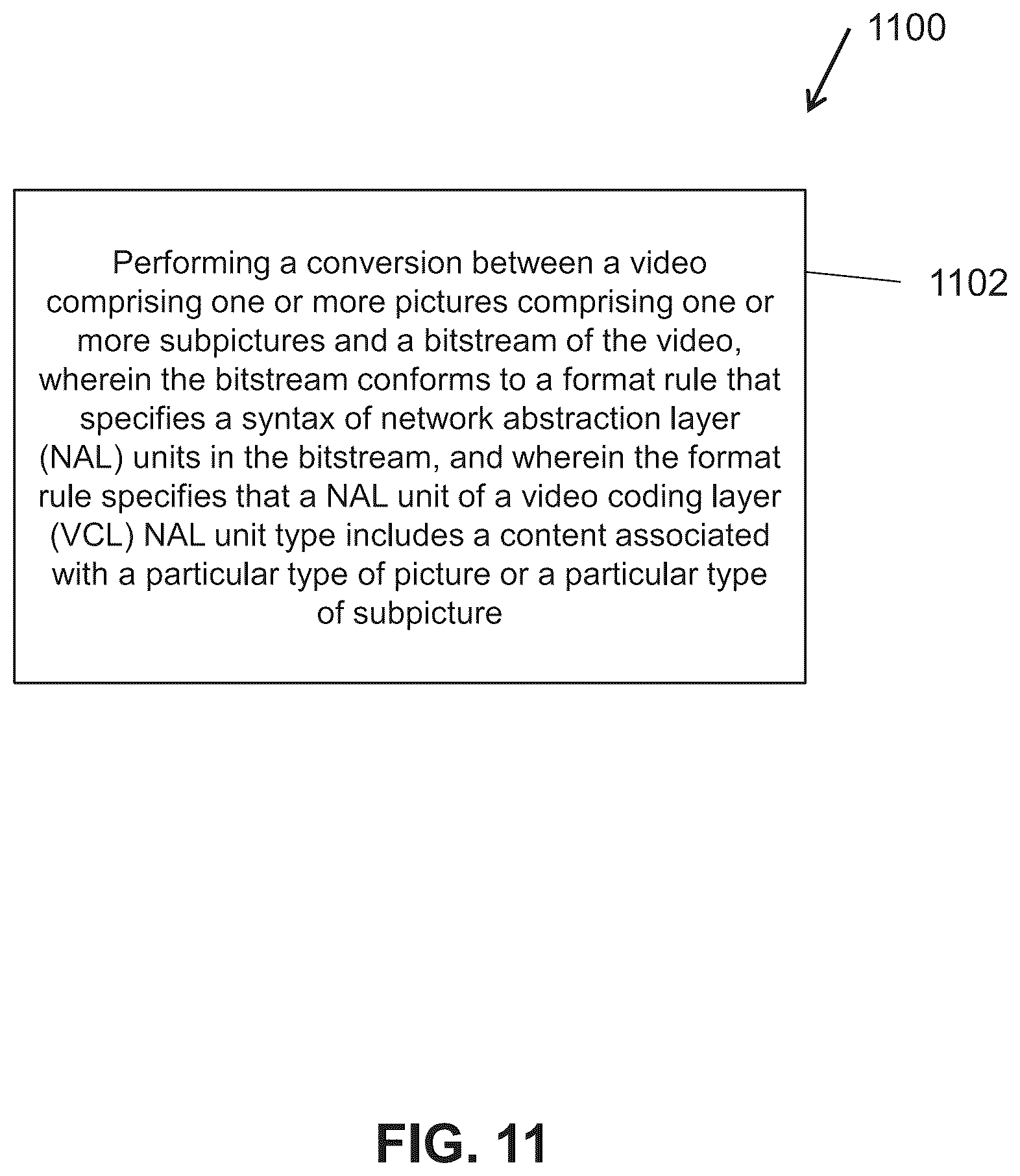 1100

Performing a conversion between a video comprising one or more pictures comprising one or more subpictures and a bitstream of the video, wherein the bitstream conforms to a format rule that specifies a syntax of network abstraction layer (NAL) units in the bitstream, and wherein the format rule specifies that a NAL unit of a video coding layer (VCL) NAL unit type includes a content associated with a particular type of picture or a particular type of subpicture

1102

FIG. 11